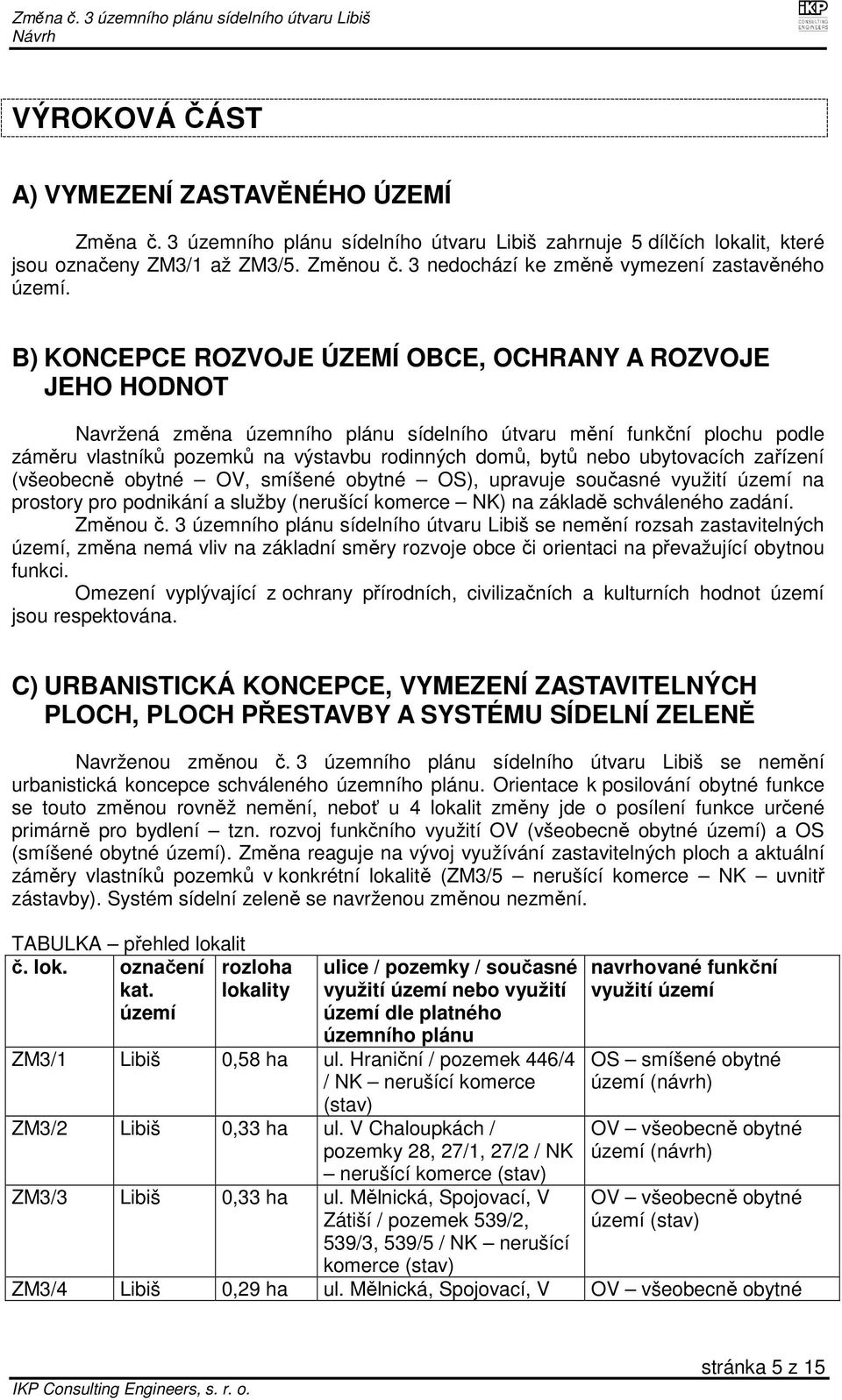 Změna č. 3 územního plánu sídelního útvaru Libiš
Návrh

IKP CONSULTING ENGINEERS

VÝROKOVÁ ČÁST

A) VYMEZENÍ ZASTAVĚNÉHO ÚZEMÍ

Změna č. 3 územního plánu sídelního útvaru Libiš zahrnuje 5 dílčích lokalit, které jsou označeny ZM3/1 až ZM3/5. Změnou č. 3 nedochází ke změně vymezení zastavěného území.

B) KONCEPCE ROZVOJE ÚZEMÍ OBCE, OCHRANY A ROZVOJE JEHO HODNOT

Navržená změna územního plánu sídelního útvaru mění funkční plochu podle záměru vlastníků pozemků na výstavbu rodinných domů, bytů nebo ubytovacích zařízení (všeobecně obytné – OV, smíšené obytné – OS), upravuje současné využití území na prostory pro podnikání a služby (nerušící komerce – NK) na základě schváleného zadání.

Změnou č. 3 územního plánu sídelního útvaru Libiš se nemění rozsah zastavitelných území, změna nemá vliv na základní směry rozvoje obce či orientaci na převažující obytnou funkci.

Omezení vyplývající z ochrany přírodních, civilizačních a kulturních hodnot území jsou respektována.

C) URBANISTICKÁ KONCEPCE, VYMEZENÍ ZASTAVITELNÝCH PLOCH, PLOCH PŘESTAVBY A SYSTÉMU SÍDELNÍ ZELENĚ

Navrženou změnou č. 3 územního plánu sídelního útvaru Libiš se nemění urbanistická koncepce schváleného územního plánu. Orientace k posilování obytné funkce se touto změnou rovněž nemění, neboť u 4 lokalit změny jde o posílení funkce určené primárně pro bydlení – tzn. rozvoj funkčního využití OV (všeobecně obytné území) a OS (smíšené obytné území). Změna reaguje na vývoj využívání zastavitelných ploch a aktuální záměry vlastníků pozemků v konkrétní lokalitě (ZM3/5 – nerušící komerce – NK – uvnitř zástavby). Systém sídelní zeleně se navrženou změnou nezmění.

TABULKA – přehled lokalit

| č. lok. | označení kat. území | rozloha lokality | ulice / pozemky / současné využití území nebo využití území dle platného územního plánu | navrhované funkční využití území |
|---|---|---|---|---|
| ZM3/1 | Libiš | 0,58 ha | ul. Hraniční / pozemek 446/4 / NK – nerušící komerce (stav) | OS – smíšené obytné území (návrh) |
| ZM3/2 | Libiš | 0,33 ha | ul. V Chaloupkách / pozemky 28, 27/1, 27/2 / NK – nerušící komerce (stav) | OV – všeobecně obytné území (návrh) |
| ZM3/3 | Libiš | 0,33 ha | ul. Mělnická, Spojovací, V Zátiší / pozemek 539/2, 539/3, 539/5 / NK – nerušící komerce (stav) | OV – všeobecně obytné území (stav) |
| ZM3/4 | Libiš | 0,29 ha | ul. Mělnická, Spojovací, V | OV – všeobecně obytné |

stránka 5 z 15
IKP Consulting Engineers, s. r. o.